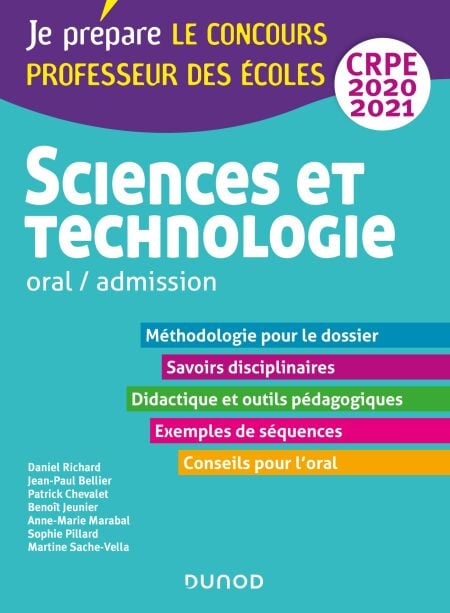 Je prépare LE CONCOURS
PROFESSEUR DES ÉCOLES

CRPE
2020
2021

Sciences et
technologie
oral / admission

Méthodologie pour le dossier

Savoirs disciplinaires

Didactique et outils pédagogiques

Exemples de séquences

Conseils pour l'oral

Daniel Richard
Jean-Paul Bellier
Patrick Chevalet
Benoît Jeunier
Anne-Marie Marabal
Sophie Pillard
Martine Sache-Vella

DUNOD